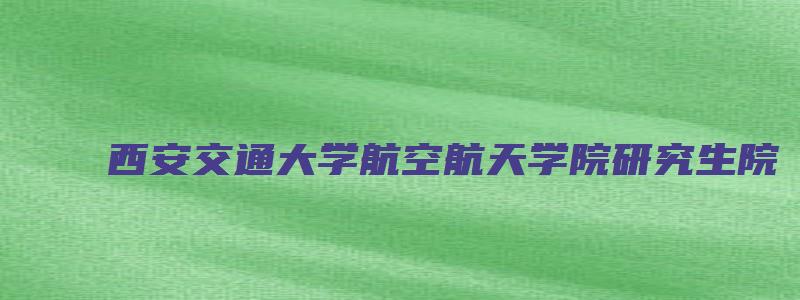 西安交通大学航空航天学院研究生院